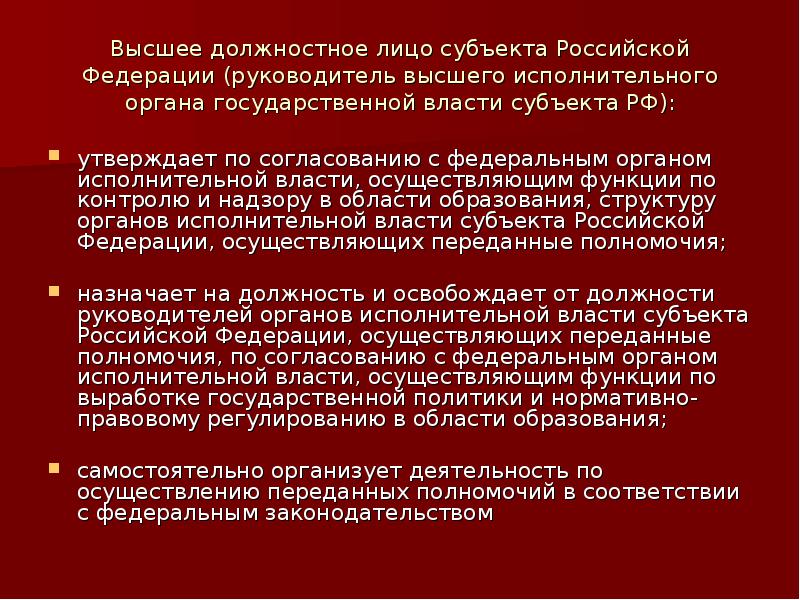 Высшее должностное лицо субъекта Российской Федерации (руководитель высшего исполнительного органа государственной власти субъекта РФ):

утверждает по согласованию с федеральным органом исполнительной власти, осуществляющим функции по контролю и надзору в области образования, структуру органов исполнительной власти субъекта Российской Федерации, осуществляющих переданные полномочия;

назначает на должность и освобождает от должности руководителей органов исполнительной власти субъекта Российской Федерации, осуществляющих переданные полномочия, по согласованию с федеральным органом исполнительной власти, осуществляющим функции по выработке государственной политики и нормативно-правовому регулированию в области образования;

самостоятельно организует деятельность по осуществлению переданных полномочий в соответствии с федеральным законодательством